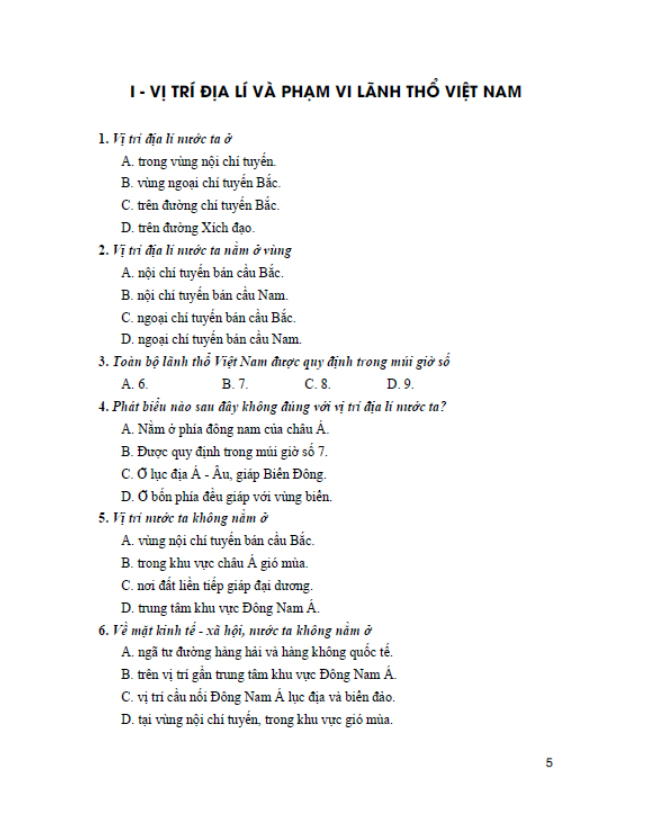 I - VỊ TRÍ ĐỊA LÍ VÀ PHẠM VI LÃNH THỔ VIỆT NAM

1. Vị trí địa lí nước ta ở

A. trong vùng nội chí tuyến.

B. vùng ngoại chí tuyến Bắc.

C. trên đường chí tuyến Bắc.

D. trên đường Xích đạo.

2. Vị trí địa lí nước ta nằm ở vùng

A. nội chí tuyến bán cầu Bắc.

B. nội chí tuyến bán cầu Nam.

C. ngoại chí tuyến bán cầu Bắc.

D. ngoại chí tuyến bán cầu Nam.

3. Toàn bộ lãnh thổ Việt Nam được quy định trong múi giờ số

A. 6. B. 7. C. 8. D. 9.

4. Phát biểu nào sau đây không đúng với vị trí địa lí nước ta?

A. Nằm ở phía đông nam của châu Á.

B. Được quy định trong múi giờ số 7.

C. Ở lục địa Á - Âu, giáp Biển Đông.

D. Ở bốn phía đều giáp với vùng biển.

5. Vị trí nước ta không nằm ở

A. vùng nội chí tuyến bán cầu Bắc.

B. trong khu vực châu Á gió mùa.

C. nơi đất liền tiếp giáp đại dương.

D. trung tâm khu vực Đông Nam Á.

6. Về mặt kinh tế - xã hội, nước ta không nằm ở

A. ngã tư đường hàng hải và hàng không quốc tế.

B. trên vị trí gần trung tâm khu vực Đông Nam Á.

C. vị trí cầu nối Đông Nam Á lục địa và biển đảo.

D. tại vùng nội chí tuyến, trong khu vực gió mùa.

5